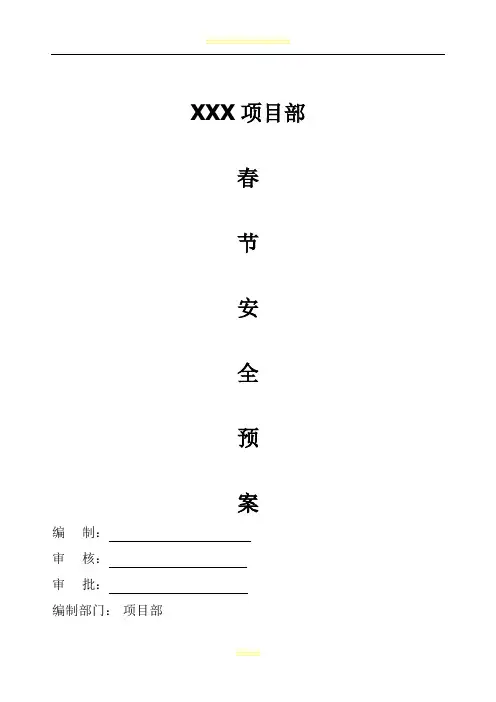 XXX项目部

春

节

安

全

预

案

编 制：____

审 核：____

审 批：____

编制部门： 项目部